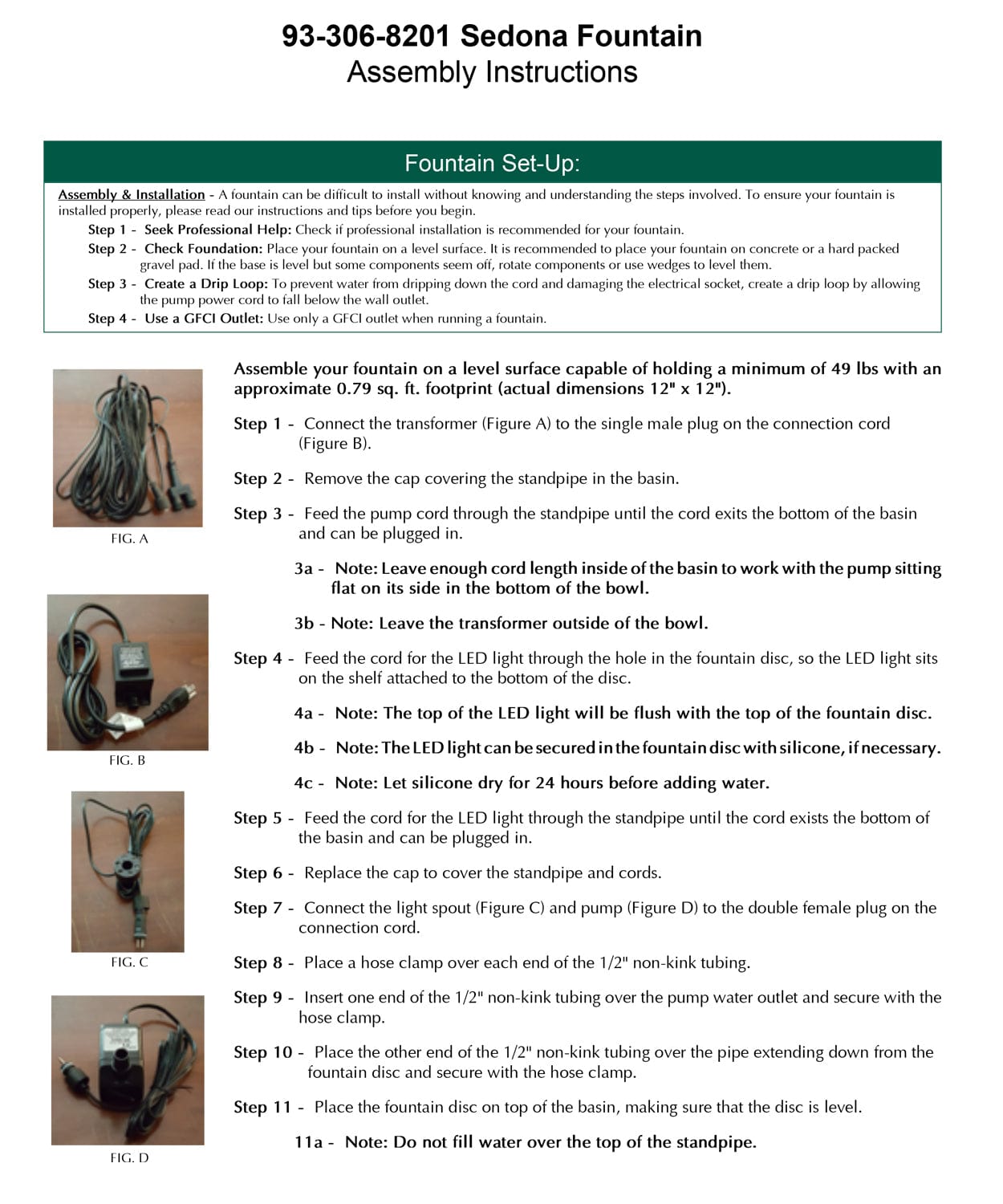 93-306-8201 Sedona Fountain
Assembly Instructions

Fountain Set-Up:

Assembly & Installation - A fountain can be difficult to install without knowing and understanding the steps involved. To ensure your fountain is installed properly, please read our instructions and tips before you begin.

Step 1 - Seek Professional Help: Check if professional installation is recommended for your fountain.

Step 2 - Check Foundation: Place your fountain on a level surface. It is recommended to place your fountain on concrete or a hard packed gravel pad. If the base is level but some components seem off, rotate components or use wedges to level them.

Step 3 - Create a Drip Loop: To prevent water from dripping down the cord and damaging the electrical socket, create a drip loop by allowing the pump power cord to fall below the wall outlet.

Step 4 - Use a GFCI Outlet: Use only a GFCI outlet when running a fountain.

FIG. A

FIG. B

FIG. C

FIG. D

Assemble your fountain on a level surface capable of holding a minimum of 49 lbs with an approximate 0.79 sq. ft. footprint (actual dimensions 12" x 12").

Step 1 - Connect the transformer (Figure A) to the single male plug on the connection cord (Figure B).

Step 2 - Remove the cap covering the standpipe in the basin.

Step 3 - Feed the pump cord through the standpipe until the cord exits the bottom of the basin and can be plugged in.

3a - Note: Leave enough cord length inside of the basin to work with the pump sitting flat on its side in the bottom of the bowl.

3b - Note: Leave the transformer outside of the bowl.

Step 4 - Feed the cord for the LED light through the hole in the fountain disc, so the LED light sits on the shelf attached to the bottom of the disc.

4a - Note: The top of the LED light will be flush with the top of the fountain disc.

4b - Note: The LED light can be secured in the fountain disc with silicone, if necessary.

4c - Note: Let silicone dry for 24 hours before adding water.

Step 5 - Feed the cord for the LED light through the standpipe until the cord exists the bottom of the basin and can be plugged in.

Step 6 - Replace the cap to cover the standpipe and cords.

Step 7 - Connect the light spout (Figure C) and pump (Figure D) to the double female plug on the connection cord.

Step 8 - Place a hose clamp over each end of the 1/2" non-kink tubing.

Step 9 - Insert one end of the 1/2" non-kink tubing over the pump water outlet and secure with the hose clamp.

Step 10 - Place the other end of the 1/2" non-kink tubing over the pipe extending down from the fountain disc and secure with the hose clamp.

Step 11 - Place the fountain disc on top of the basin, making sure that the disc is level.

11a - Note: Do not fill water over the top of the standpipe.